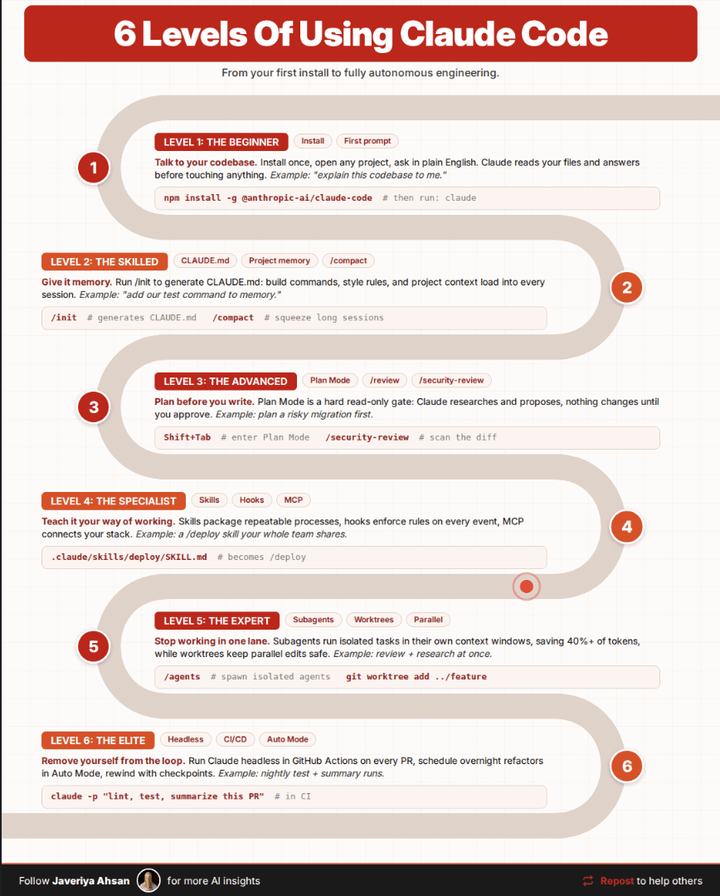 6 Levels Of Using Claude Code

From your first install to fully autonomous engineering.

1

LEVEL 1: THE BEGINNER Install First prompt

Talk to your codebase. Install once, open any project, ask in plain English. Claude reads your files and answers before touching anything. Example: "explain this codebase to me."

npm install -g @anthropic-ai/claude-code # then run: claude

LEVEL 2: THE SKILLED CLAUDE.md Project memory /compact

Give it memory. Run /init to generate CLAUDE.md: build commands, style rules, and project context load into every session. Example: "add our test command to memory."

/init # generates CLAUDE.md /compact # squeeze long sessions

2

3

LEVEL 3: THE ADVANCED Plan Mode /review /security-review

Plan before you write. Plan Mode is a hard read-only gate: Claude researches and proposes, nothing changes until you approve. Example: plan a risky migration first.

Shift+Tab # enter Plan Mode /security-review # scan the diff

LEVEL 4: THE SPECIALIST Skills Hooks MCP

Teach it your way of working. Skills package repeatable processes, hooks enforce rules on every event, MCP connects your stack. Example: a /deploy skill your whole team shares.

.claude/skills/deploy/SKILL.md # becomes /deploy

4

5

LEVEL 5: THE EXPERT Subagents Worktrees Parallel

Stop working in one lane. Subagents run isolated tasks in their own context windows, saving 40%+ of tokens, while worktrees keep parallel edits safe. Example: review + research at once.

/agents # spawn isolated agents git worktree add ../feature

LEVEL 6: THE ELITE Headless CI/CD Auto Mode

Remove yourself from the loop. Run Claude headless in GitHub Actions on every PR, schedule overnight refactors in Auto Mode, rewind with checkpoints. Example: nightly test + summary runs.

claude -p "lint, test, summarize this PR" # in CI

6

Follow Javeriya Ahsan for more AI insights

Repost to help others